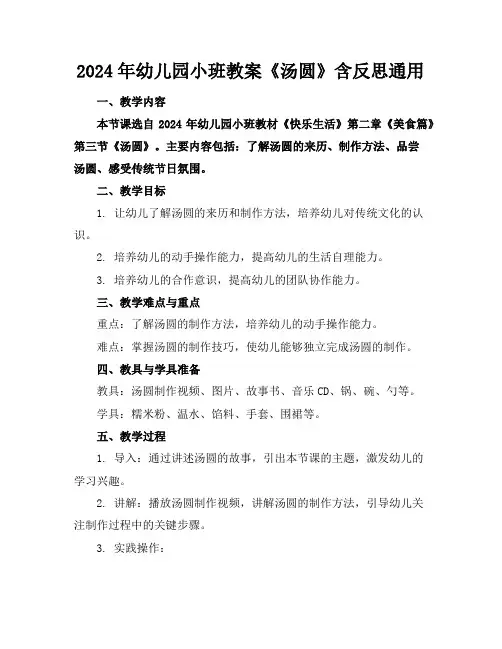 2024年幼儿园小班教案《汤圆》含反思通用

一、教学内容

本节课选自 2024 年幼儿园小班教材《快乐生活》第二章《美食篇》第三节《汤圆》。主要内容包括：了解汤圆的来历、制作方法、品尝汤圆、感受传统节日氛围。

二、教学目标

1. 让幼儿了解汤圆的来历和制作方法，培养幼儿对传统文化的认识。

2. 培养幼儿的动手操作能力，提高幼儿的生活自理能力。

3. 培养幼儿的合作意识，提高幼儿的团队协作能力。

三、教学难点与重点

重点：了解汤圆的制作方法，培养幼儿的动手操作能力。

难点：掌握汤圆的制作技巧，使幼儿能够独立完成汤圆的制作。

四、教具与学具准备

教具：汤圆制作视频、图片、故事书、音乐 CD、锅、碗、勺等。

学具：糯米粉、温水、馅料、手套、围裙等。

五、教学过程

1. 导入：通过讲述汤圆的故事，引出本节课的主题，激发幼儿的学习兴趣。

2. 讲解：播放汤圆制作视频，讲解汤圆的制作方法，引导幼儿关注制作过程中的关键步骤。

3. 实践操作：